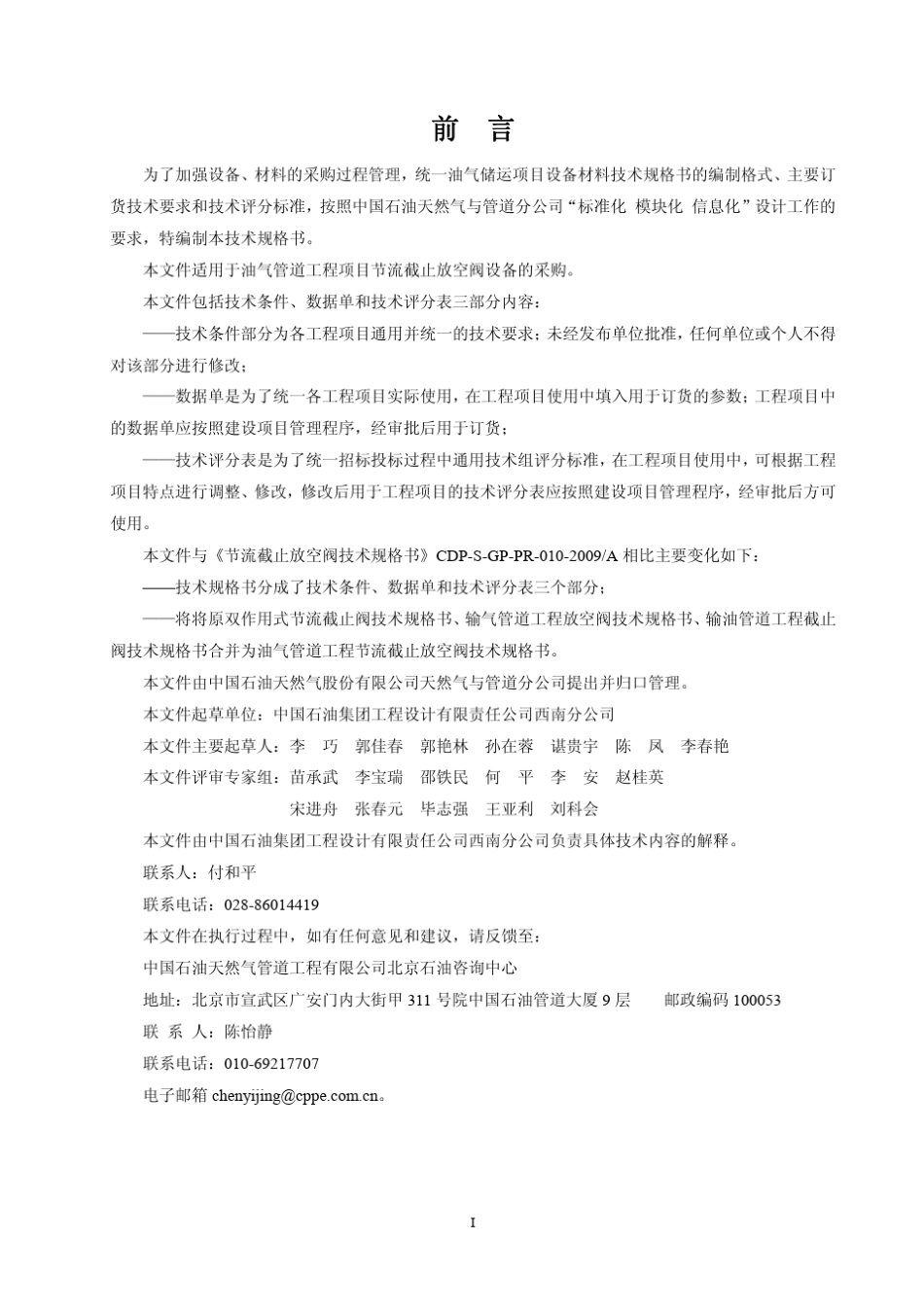 前　言

为了加强设备、材料的采购过程管理，统一油气储运项目设备材料技术规格书的编制格式、主要订货技术要求和技术评分标准，按照中国石油天然气与管道分公司“标准化 模块化 信息化”设计工作的要求，特编制本技术规格书。

本文件适用于油气管道工程项目节流截止放空阀设备的采购。

本文件包括技术条件、数据单和技术评分表三部分内容：

——技术条件部分为各工程项目通用并统一的技术要求；未经发布单位批准，任何单位或个人不得对该部分进行修改；

——数据单是为了统一各工程项目实际使用，在工程项目使用中填入用于订货的参数；工程项目中的数据单应按照建设项目管理程序，经审批后用于订货；

——技术评分表是为了统一招标投标过程中通用技术组评分标准，在工程项目使用中，可根据工程项目特点进行调整、修改，修改后用于工程项目的技术评分表应按照建设项目管理程序，经审批后方可使用。

本文件与《节流截止放空阀技术规格书》CDP-S-GP-PR-010-2009/A 相比主要变化如下：

——技术规格书分成了技术条件、数据单和技术评分表三个部分；

——将将原双作用式节流截止阀技术规格书、输气管道工程放空阀技术规格书、输油管道工程截止阀技术规格书合并为油气管道工程节流截止放空阀技术规格书。

本文件由中国石油天然气股份有限公司天然气与管道分公司提出并归口管理。

本文件起草单位：中国石油集团工程设计有限责任公司西南分公司

本文件主要起草人：李　巧　郭佳春　郭艳林　孙在蓉　谌贵宇　陈　凤　李春艳

本文件评审专家组：苗承武　李宝瑞　邵铁民　何　平　李　安　赵桂英
宋进舟　张春元　毕志强　王亚利　刘科会

本文件由中国石油集团工程设计有限责任公司西南分公司负责具体技术内容的解释。

联系人：付和平

联系电话：028-86014419

本文件在执行过程中，如有任何意见和建议，请反馈至：

中国石油天然气管道工程有限公司北京石油咨询中心

地址：北京市宣武区广安门内大街甲 311 号院中国石油管道大厦 9 层　　邮政编码 100053

联 系 人：陈怡静

联系电话：010-69217707

电子邮箱 chenyijing@cppe.com.cn。

I